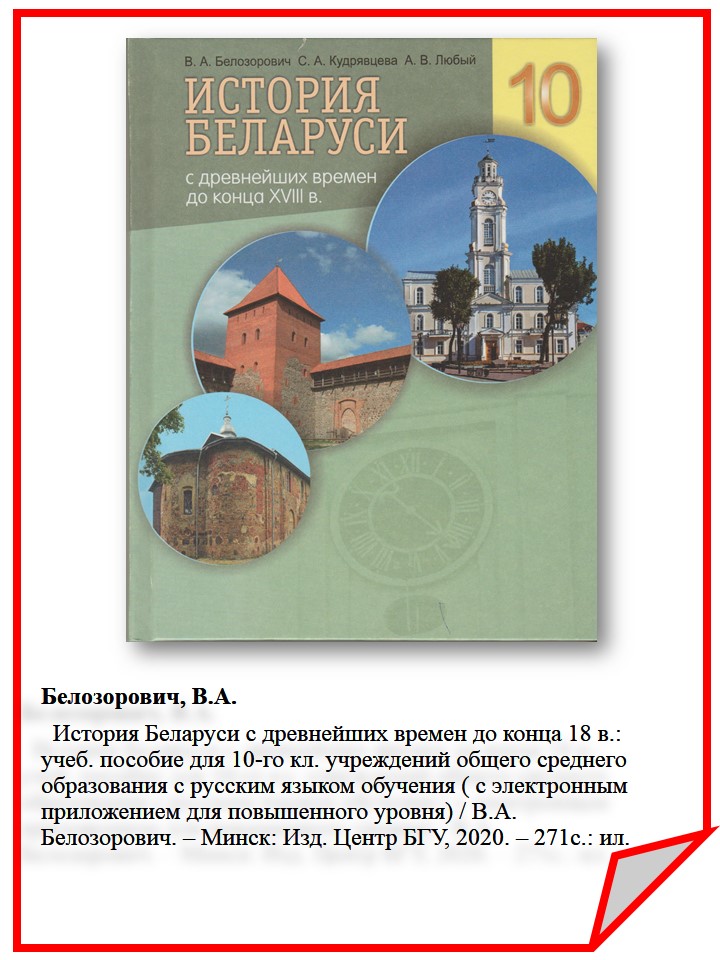 В. А. Белозорович С. А. Кудрявцева А. В. Любый

10

ИСТОРИЯ БЕЛАРУСИ

с древнейших времен до конца XVIII в.

**Белозорович, В.А.**

История Беларуси с древнейших времен до конца 18 в.: учеб. пособие для 10-го кл. учреждений общего среднего образования с русским языком обучения ( с электронным приложением для повышенного уровня) / В.А. Белозорович. – Минск: Изд. Центр БГУ, 2020. – 271с.: ил.